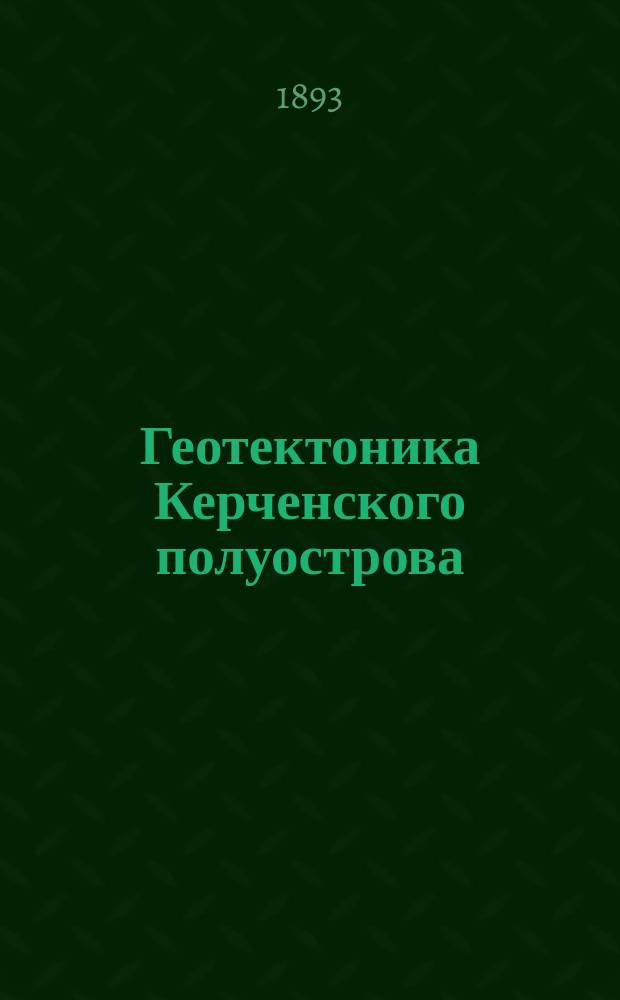 1893

Геотектоника Керченского полуострова